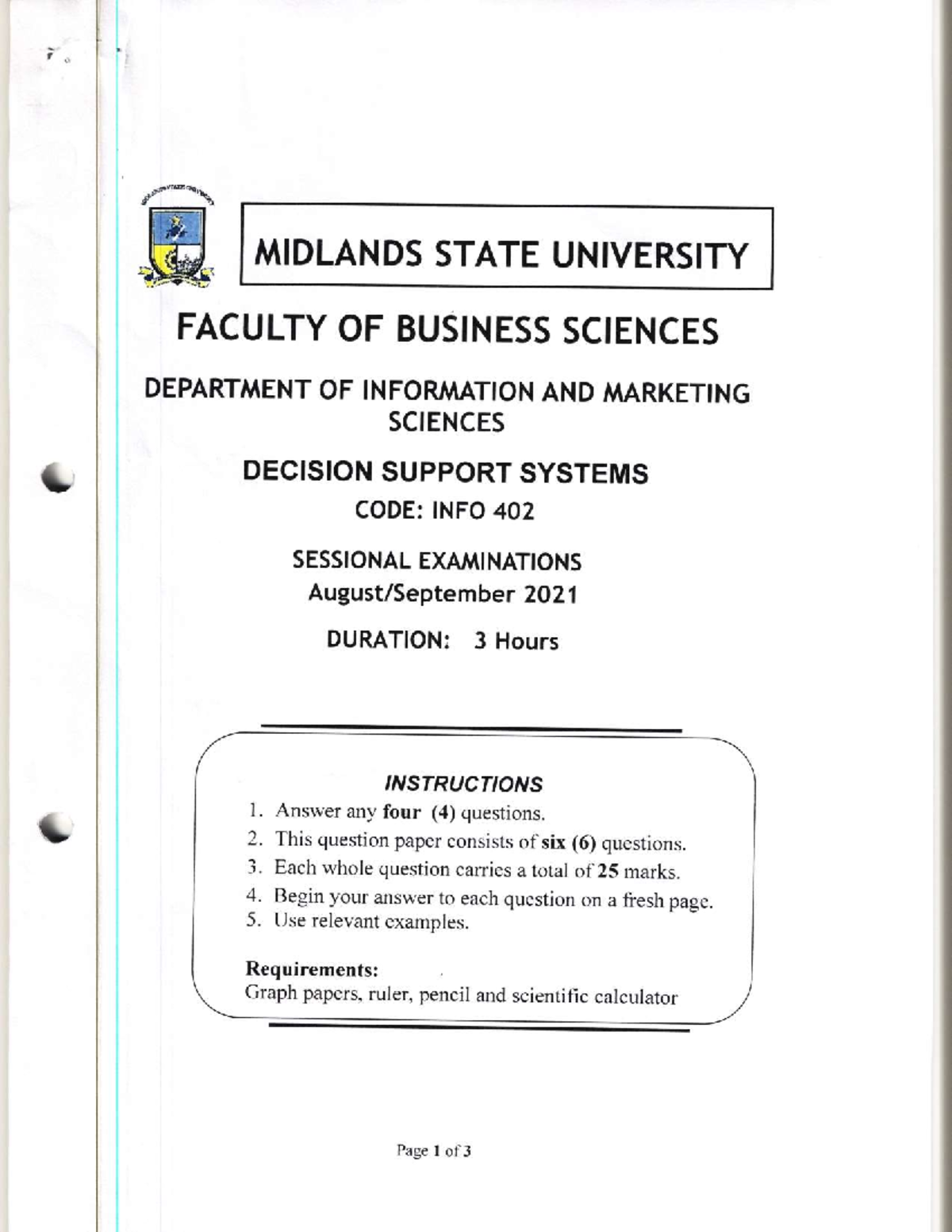 MIDLANDS STATE UNIVERSITY

FACULTY OF BUSINESS SCIENCES

DEPARTMENT OF INFORMATION AND MARKETING SCIENCES

DECISION SUPPORT SYSTEMS

CODE: INFO 402

SESSIONAL EXAMINATIONS
August/September 2021

DURATION: 3 Hours

INSTRUCTIONS
1. Answer any four (4) questions.
2. This question paper consists of six (6) questions.
3. Each whole question carries a total of 25 marks.
4. Begin your answer to each question on a fresh page.
5. Use relevant examples.

Requirements:
Graph papers, ruler, pencil and scientific calculator

Page 1 of 3